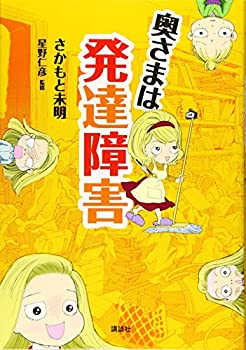 奥さまは
発達障害

さかもと未明
星野仁彦 監修

講談社